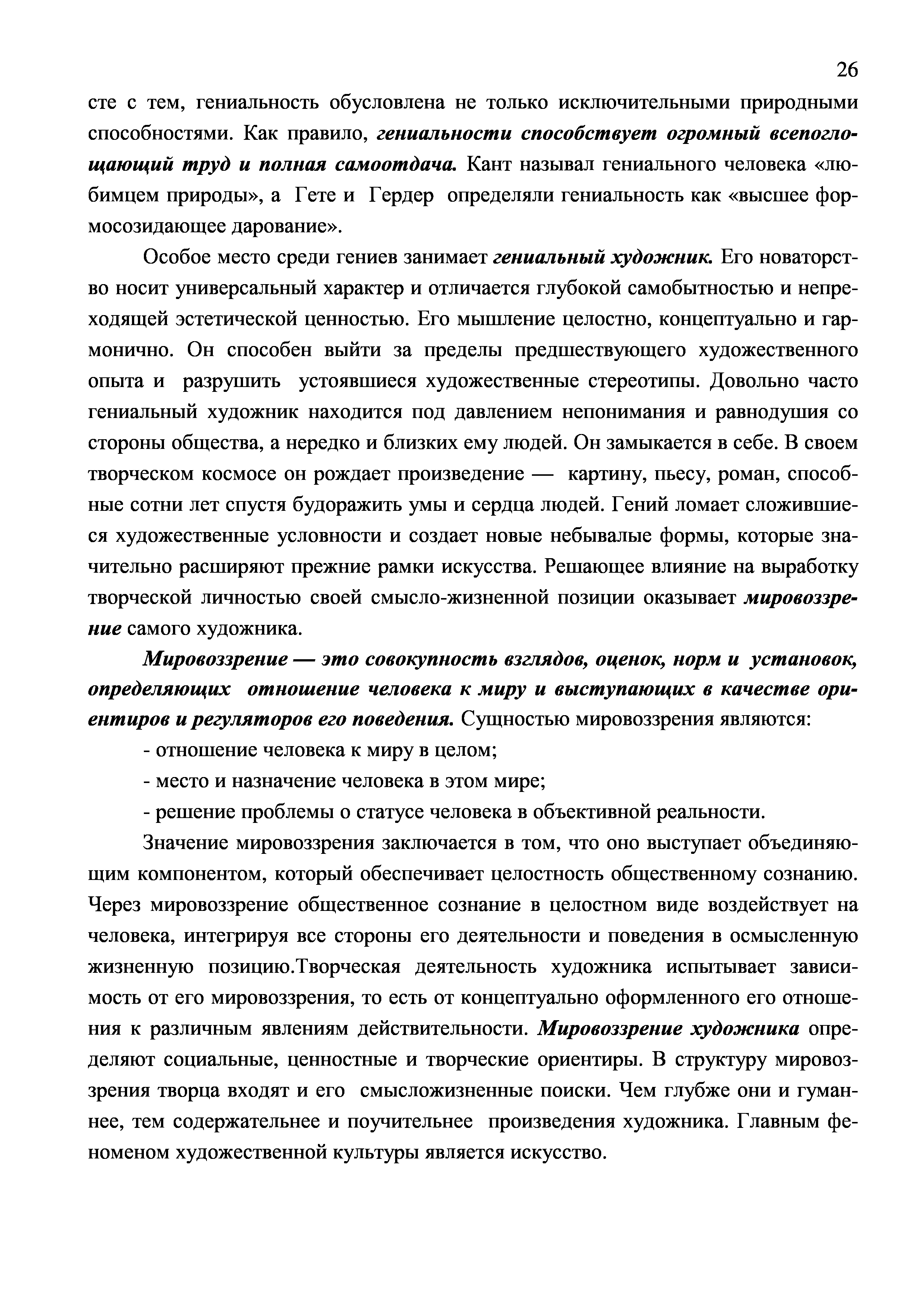 26

сте с тем, гениальность обусловлена не только исключительными природными способностями. Как правило, гениальности способствует огромный всепоглощающий труд и полная самоотдача. Кант называл гениального человека «любимцем природы», а Гете и Гердер определяли гениальность как «высшее формосозидающее дарование».

Особое место среди гениев занимает гениальный художник. Его новаторство носит универсальный характер и отличается глубокой самобытностью и непреходящей эстетической ценностью. Его мышление целостно, концептуально и гармонично. Он способен выйти за пределы предшествующего художественного опыта и разрушить устоявшиеся художественные стереотипы. Довольно часто гениальный художник находится под давлением непонимания и равнодушия со стороны общества, а нередко и близких ему людей. Он замыкается в себе. В своем творческом космосе он рождает произведение — картину, пьесу, роман, способные сотни лет спустя будоражить умы и сердца людей. Гений ломает сложившиеся художественные условности и создает новые небывалые формы, которые значительно расширяют прежние рамки искусства. Решающее влияние на выработку творческой личностью своей смысло-жизненной позиции оказывает мировоззрение самого художника.

Мировоззрение — это совокупность взглядов, оценок, норм и установок, определяющих отношение человека к миру и выступающих в качестве ориентиров и регуляторов его поведения. Сущностью мировоззрения являются:

- отношение человека к миру в целом;

- место и назначение человека в этом мире;

- решение проблемы о статусе человека в объективной реальности.

Значение мировоззрения заключается в том, что оно выступает объединяющим компонентом, который обеспечивает целостность общественному сознанию. Через мировоззрение общественное сознание в целостном виде воздействует на человека, интегрируя все стороны его деятельности и поведения в осмысленную жизненную позицию.Творческая деятельность художника испытывает зависимость от его мировоззрения, то есть от концептуально оформленного его отношения к различным явлениям действительности. Мировоззрение художника определяют социальные, ценностные и творческие ориентиры. В структуру мировоззрения творца входят и его смысложизненные поиски. Чем глубже они и гуманнее, тем содержательнее и поучительнее произведения художника. Главным феноменом художественной культуры является искусство.